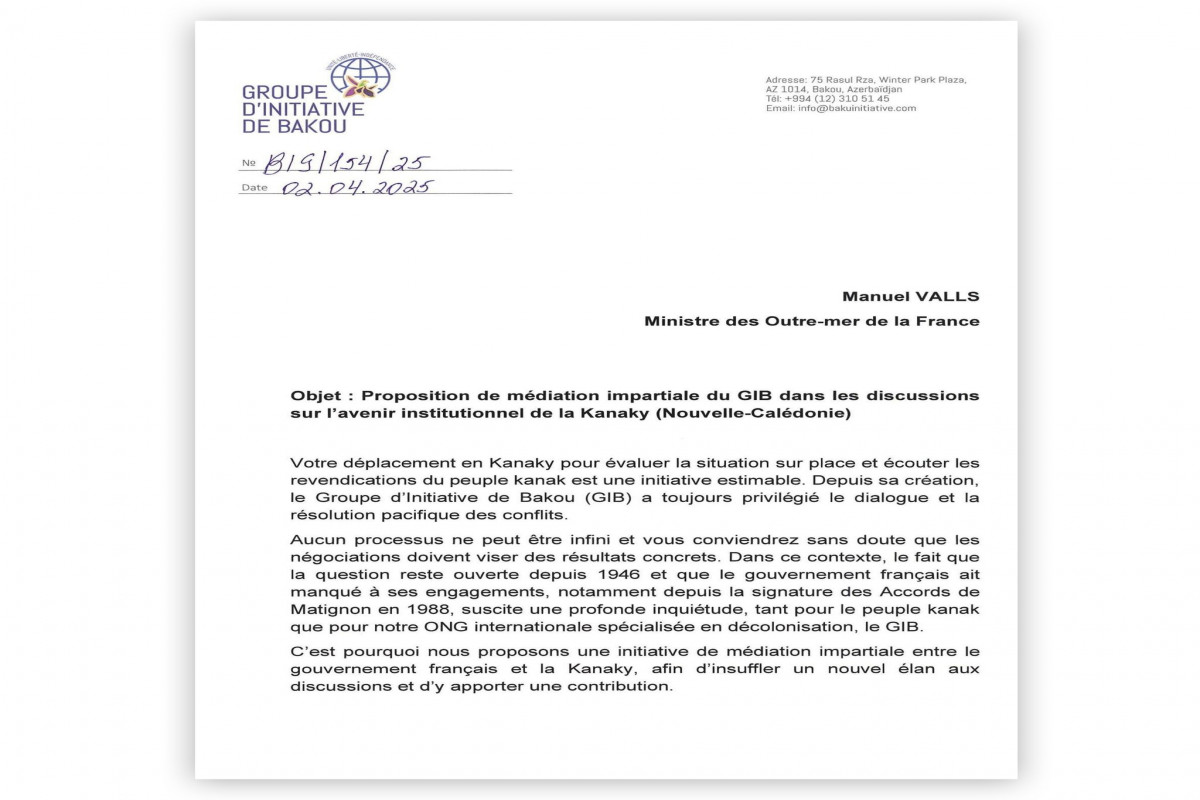 GROUPE
D'INITIATIVE
DE BAKOU

Adresse: 75 Rasul Rza, Winter Park Plaza,
AZ 1014, Bakou, Azerbaïdjan
Tél: +994 (12) 310 51 45
Email: info@bakuinitiative.com

№ BIG/154/25
Date 02.04.2025

Manuel VALLS
Ministre des Outre-mer de la France

Objet : Proposition de médiation impartiale du GIB dans les discussions sur l'avenir institutionnel de la Kanaky (Nouvelle-Calédonie)

Votre déplacement en Kanaky pour évaluer la situation sur place et écouter les revendications du peuple kanak est une initiative estimable. Depuis sa création, le Groupe d'Initiative de Bakou (GIB) a toujours privilégié le dialogue et la résolution pacifique des conflits.

Aucun processus ne peut être infini et vous conviendrez sans doute que les négociations doivent viser des résultats concrets. Dans ce contexte, le fait que la question reste ouverte depuis 1946 et que le gouvernement français ait manqué à ses engagements, notamment depuis la signature des Accords de Matignon en 1988, suscite une profonde inquiétude, tant pour le peuple kanak que pour notre ONG internationale spécialisée en décolonisation, le GIB.

C'est pourquoi nous proposons une initiative de médiation impartiale entre le gouvernement français et la Kanaky, afin d'insuffler un nouvel élan aux discussions et d'y apporter une contribution.